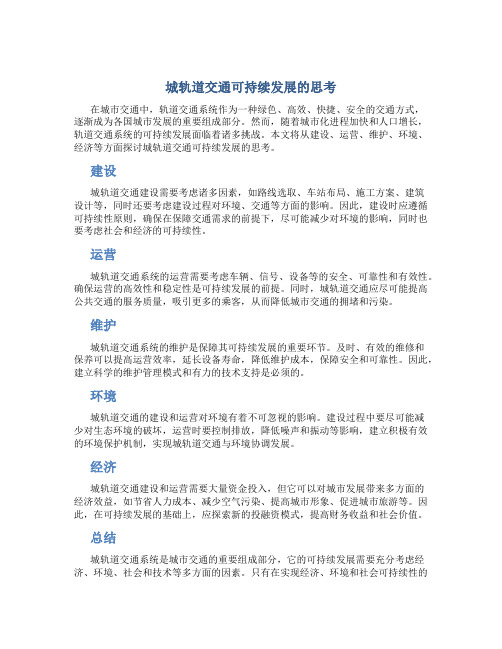 城轨道交通可持续发展的思考

在城市交通中，轨道交通系统作为一种绿色、高效、快捷、安全的交通方式，逐渐成为各国城市发展的重要组成部分。然而，随着城市化进程加快和人口增长，轨道交通系统的可持续发展面临着诸多挑战。本文将从建设、运营、维护、环境、经济等方面探讨城轨道交通可持续发展的思考。

建设

城轨道交通建设需要考虑诸多因素，如路线选取、车站布局、施工方案、建筑设计等，同时还要考虑建设过程对环境、交通等方面的影响。因此，建设时应遵循可持续性原则，确保在保障交通需求的前提下，尽可能减少对环境的影响，同时也要考虑社会和经济的可持续性。

运营

城轨道交通系统的运营需要考虑车辆、信号、设备等的安全、可靠性和有效性。确保运营的高效性和稳定性是可持续发展的前提。同时，城轨道交通应尽可能提高公共交通的服务质量，吸引更多的乘客，从而降低城市交通的拥堵和污染。

维护

城轨道交通系统的维护是保障其可持续发展的重要环节。及时、有效的维修和保养可以提高运营效率，延长设备寿命，降低维护成本，保障安全和可靠性。因此，建立科学的维护管理模式和有力的技术支持是必须的。

环境

城轨道交通的建设和运营对环境有着不可忽视的影响。建设过程中要尽可能减少对生态环境的破坏，运营时要控制排放，降低噪声和振动等影响，建立积极有效的环境保护机制，实现城轨道交通与环境协调发展。

经济

城轨道交通建设和运营需要大量资金投入，但它可以对城市发展带来多方面的经济效益，如节省人力成本、减少空气污染、提高城市形象、促进城市旅游等。因此，在可持续发展的基础上，应探索新的投融资模式，提高财务收益和社会价值。

总结

城轨道交通系统是城市交通的重要组成部分，它的可持续发展需要充分考虑经济、环境、社会和技术等多方面的因素。只有在实现经济、环境和社会可持续性的